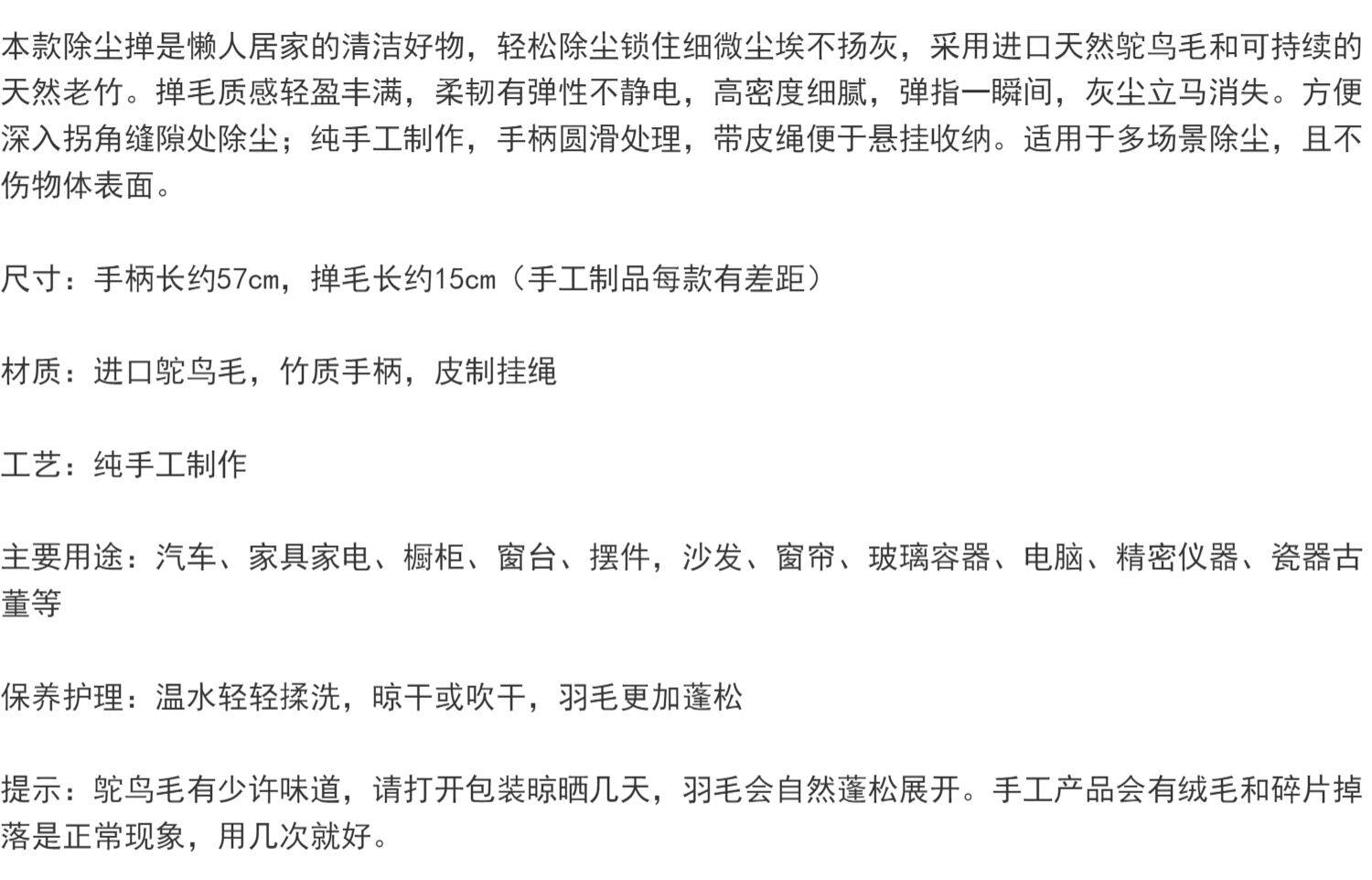 本款除尘掸是懒人居家的清洁好物，轻松除尘锁住细微尘埃不扬灰，采用进口天然鸵鸟毛和可持续的天然老竹。掸毛质感轻盈丰满，柔韧有弹性不静电，高密度细腻，弹指一瞬间，灰尘立马消失。方便深入拐角缝隙处除尘；纯手工制作，手柄圆滑处理，带皮绳便于悬挂收纳。适用于多场景除尘，且不伤物体表面。

尺寸：手柄长约57cm，掸毛长约15cm（手工制品每款有差距）

材质：进口鸵鸟毛，竹质手柄，皮制挂绳

工艺：纯手工制作

主要用途：汽车、家具家电、橱柜、窗台、摆件，沙发、窗帘、玻璃容器、电脑、精密仪器、瓷器古董等

保养护理：温水轻轻揉洗，晾干或吹干，羽毛更加蓬松

提示：鸵鸟毛有少许味道，请打开包装晾晒几天，羽毛会自然蓬松展开。手工产品会有绒毛和碎片掉落是正常现象，用几次就好。